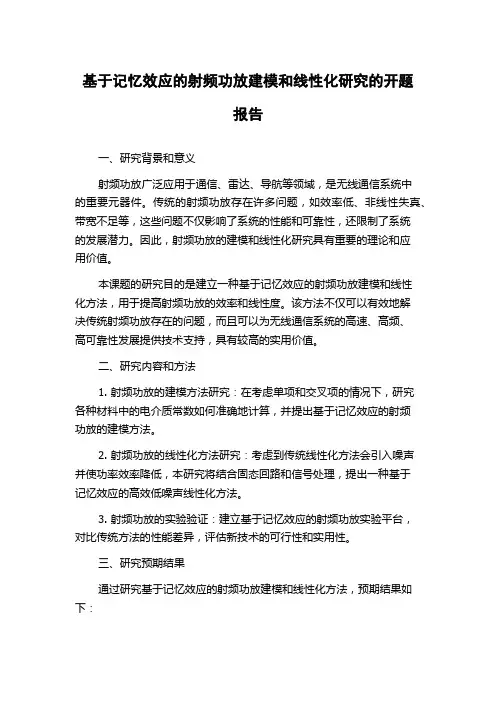 基于记忆效应的射频功放建模和线性化研究的开题报告

一、研究背景和意义

射频功放广泛应用于通信、雷达、导航等领域，是无线通信系统中的重要元器件。传统的射频功放存在许多问题，如效率低、非线性失真、带宽不足等，这些问题不仅影响了系统的性能和可靠性，还限制了系统的发展潜力。因此，射频功放的建模和线性化研究具有重要的理论和应用价值。

本课题的研究目的是建立一种基于记忆效应的射频功放建模和线性化方法，用于提高射频功放的效率和线性度。该方法不仅可以有效地解决传统射频功放存在的问题，而且可以为无线通信系统的高速、高频、高可靠性发展提供技术支持，具有较高的实用价值。

二、研究内容和方法

1. 射频功放的建模方法研究：在考虑单项和交叉项的情况下，研究各种材料中的电介质常数如何准确地计算，并提出基于记忆效应的射频功放的建模方法。

2. 射频功放的线性化方法研究：考虑到传统线性化方法会引入噪声并使功率效率降低，本研究将结合固态回路和信号处理，提出一种基于记忆效应的高效低噪声线性化方法。

3. 射频功放的实验验证：建立基于记忆效应的射频功放实验平台，对比传统方法的性能差异，评估新技术的可行性和实用性。

三、研究预期结果

通过研究基于记忆效应的射频功放建模和线性化方法，预期结果如下：